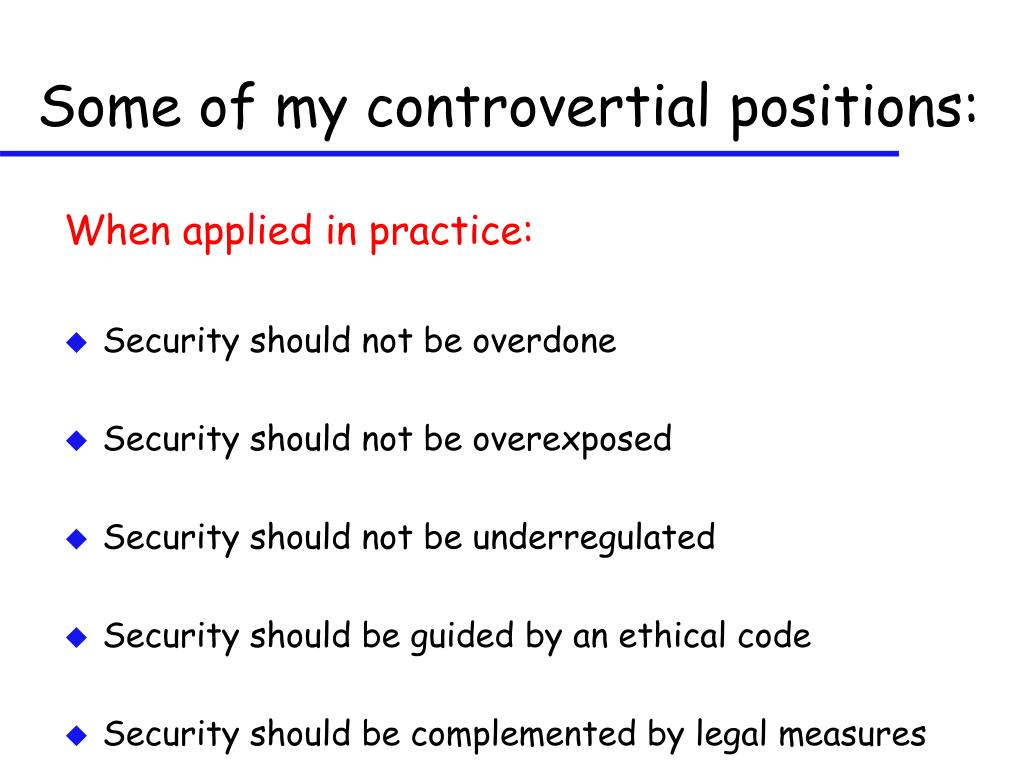 Some of my controvertial positions:

When applied in practice:

◆ Security should not be overdone

◆ Security should not be overexposed

◆ Security should not be underregulated

◆ Security should be guided by an ethical code

◆ Security should be complemented by legal measures